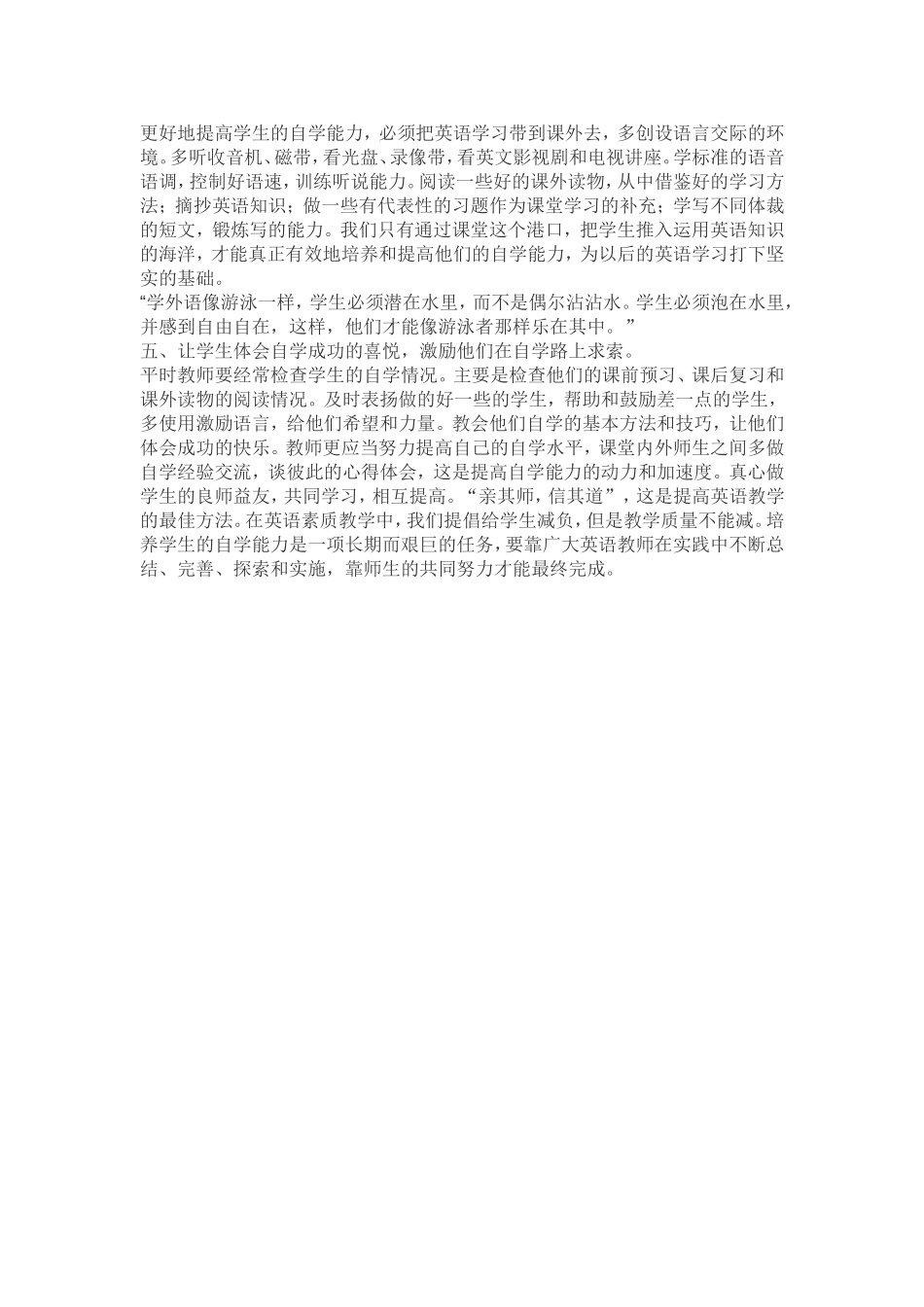 更好地提高学生的自学能力，必须把英语学习带到课外去，多创设语言交际的环境。多听收音机、磁带，看光盘、录像带，看英文影视剧和电视讲座。学标准的语音语调，控制好语速，训练听说能力。阅读一些好的课外读物，从中借鉴好的学习方法；摘抄英语知识；做一些有代表性的习题作为课堂学习的补充；学写不同体裁的短文，锻炼写的能力。我们只有通过课堂这个港口，把学生推入运用英语知识的海洋，才能真正有效地培养和提高他们的自学能力，为以后的英语学习打下坚实的基础。
“学外语像游泳一样，学生必须潜在水里，而不是偶尔沾沾水。学生必须泡在水里，并感到自由自在，这样，他们才能像游泳者那样乐在其中。”
五、让学生体会自学成功的喜悦，激励他们在自学路上求索。
平时教师要经常检查学生的自学情况。主要是检查他们的课前预习、课后复习和课外读物的阅读情况。及时表扬做的好一些的学生，帮助和鼓励差一点的学生，多使用激励语言，给他们希望和力量。教会他们自学的基本方法和技巧，让他们体会成功的快乐。教师更应当努力提高自己的自学水平，课堂内外师生之间多做自学经验交流，谈彼此的心得体会，这是提高自学能力的动力和加速度。真心做学生的良师益友，共同学习，相互提高。“亲其师，信其道”，这是提高英语教学的最佳方法。在英语素质教学中，我们提倡给学生减负，但是教学质量不能减。培养学生的自学能力是一项长期而艰巨的任务，要靠广大英语教师在实践中不断总结、完善、探索和实施，靠师生的共同努力才能最终完成。